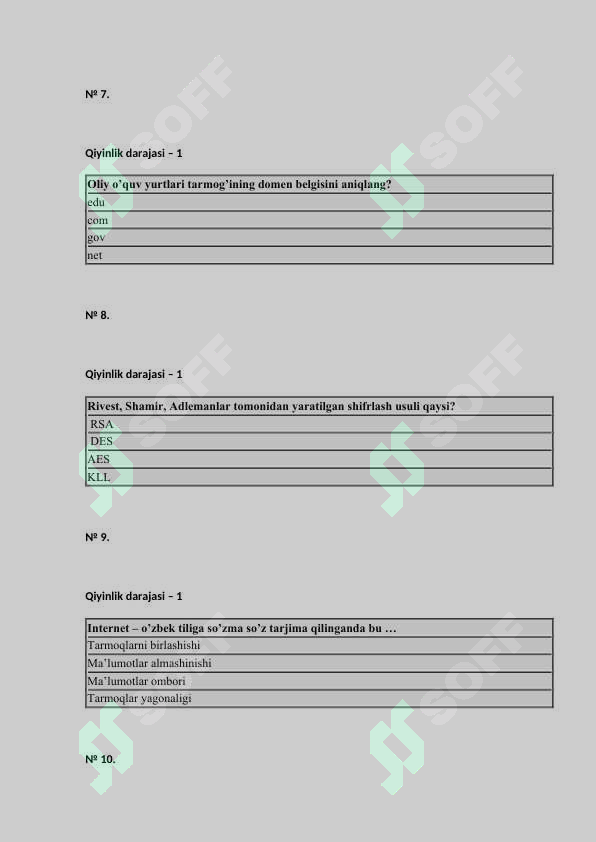 № 7.

Qiyinlik darajasi – 1

| Oliy o'quv yurtlari tarmog'ining domen belgisini aniqlang? |
|---|
| edu |
| com |
| gov |
| net |

№ 8.

Qiyinlik darajasi – 1

| Rivest, Shamir, Adlemanlar tomonidan yaratilgan shifrlash usuli qaysi? |
|---|
| RSA |
| DES |
| AES |
| KLL |

№ 9.

Qiyinlik darajasi – 1

| Internet – o'zbek tiliga so'zma so'z tarjima qilinganda bu … |
|---|
| Tarmoqlarni birlashishi |
| Ma'lumotlar almashinishi |
| Ma'lumotlar ombori |
| Tarmoqlar yagonaligi |

№ 10.

SOFF